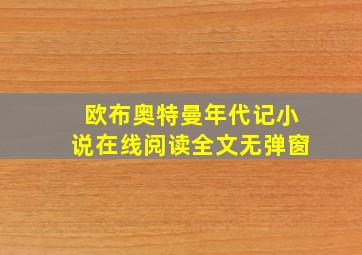 欧布奥特曼年代记小说在线阅读全文无弹窗